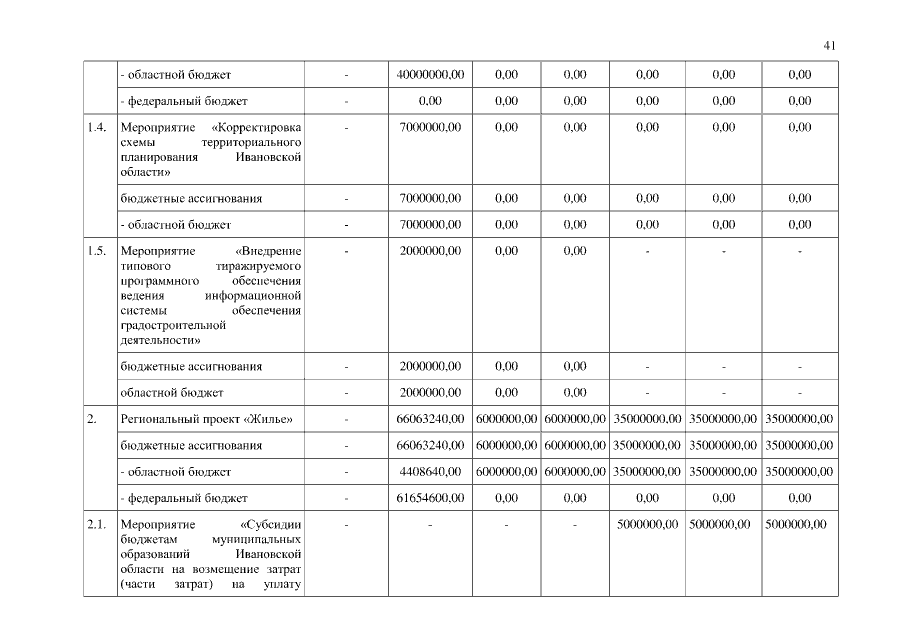 41

|  |  |  |  |  |  |  |  |  |
|---|---|---|---|---|---|---|---|---|
|  | - областной бюджет | - | 40000000,00 | 0,00 | 0,00 | 0,00 | 0,00 | 0,00 |
|  | - федеральный бюджет | - | 0,00 | 0,00 | 0,00 | 0,00 | 0,00 | 0,00 |
| 1.4. | Мероприятие «Корректировка схемы территориального планирования Ивановской области» | - | 7000000,00 | 0,00 | 0,00 | 0,00 | 0,00 | 0,00 |
|  | бюджетные ассигнования | - | 7000000,00 | 0,00 | 0,00 | 0,00 | 0,00 | 0,00 |
|  | - областной бюджет | - | 7000000,00 | 0,00 | 0,00 | 0,00 | 0,00 | 0,00 |
| 1.5. | Мероприятие «Внедрение типового тиражируемого программного обеспечения ведения информационной системы обеспечения градостроительной деятельности» | - | 2000000,00 | 0,00 | 0,00 | - | - | - |
|  | бюджетные ассигнования | - | 2000000,00 | 0,00 | 0,00 | - | - | - |
|  | областной бюджет | - | 2000000,00 | 0,00 | 0,00 | - | - | - |
| 2. | Региональный проект «Жилье» | - | 66063240,00 | 6000000,00 | 6000000,00 | 35000000,00 | 35000000,00 | 35000000,00 |
|  | бюджетные ассигнования | - | 66063240,00 | 6000000,00 | 6000000,00 | 35000000,00 | 35000000,00 | 35000000,00 |
|  | - областной бюджет | - | 4408640,00 | 6000000,00 | 6000000,00 | 35000000,00 | 35000000,00 | 35000000,00 |
|  | - федеральный бюджет | - | 61654600,00 | 0,00 | 0,00 | 0,00 | 0,00 | 0,00 |
| 2.1. | Мероприятие «Субсидии бюджетам муниципальных образований Ивановской области на возмещение затрат (части затрат) на уплату | - | - | - | - | 5000000,00 | 5000000,00 | 5000000,00 |